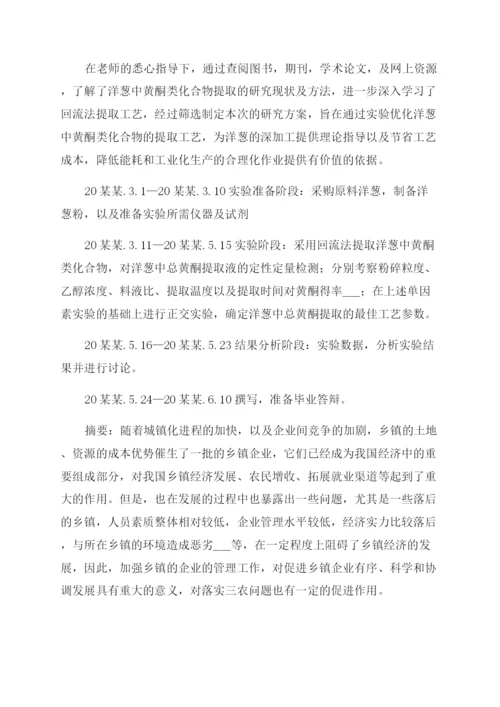 在老师的悉心指导下，通过查阅图书，期刊，学术论文，及网上资源，了解了洋葱中黄酮类化合物提取的研究现状及方法，进一步深入学习了回流法提取工艺，经过筛选制定本次的研究方案，旨在通过实验优化洋葱中黄酮类化合物的提取工艺，为洋葱的深加工提供理论指导以及节省工艺成本，降低能耗和工业化生产的合理化作业提供有价值的依据。

20某某.3.1—20某某.3.10实验准备阶段：采购原料洋葱，制备洋葱粉，以及准备实验所需仪器及试剂

20某某.3.11—20某某.5.15实验阶段：采用回流法提取洋葱中黄酮类化合物，对洋葱中总黄酮提取液的定性定量检测；分别考察粉碎粒度、乙醇浓度、料液比、提取温度以及提取时间对黄酮得率___；在上述单因素实验的基础上进行正交实验，确定洋葱中总黄酮提取的最佳工艺参数。

20某某.5.16—20某某.5.23结果分析阶段：实验数据，分析实验结果并进行讨论。

20某某.5.24—20某某.6.10撰写，准备毕业答辩。

摘要：随着城镇化进程的加快，以及企业间竞争的加剧，乡镇的土地、资源的成本优势催生了一批的乡镇企业，它们已经成为我国经济中的重要组成部分，对我国乡镇经济发展、农民增收、拓展就业渠道等起到了重大的作用。但是，也在发展的过程中也暴露出一些问题，尤其是一些落后的乡镇，人员素质整体相对较低，企业管理水平较低，经济实力比较落后，与所在乡镇的环境造成恶劣___等，在一定程度上阻碍了乡镇经济的发展，因此，加强乡镇的企业的管理工作，对促进乡镇企业有序、科学和协调发展具有重大的意义，对落实三农问题也有一定的促进作用。